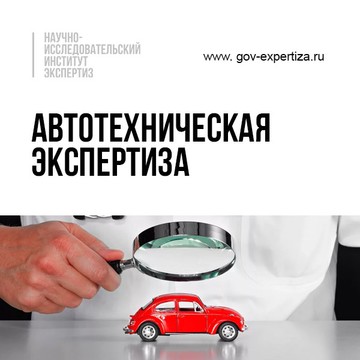 НАУЧНО-ИССЛЕДОВАТЕЛЬСКИЙ ИНСТИТУТ ЭКСПЕРТИЗ

www. gov-expertiza.ru

АВТОТЕХНИЧЕСКАЯ ЭКСПЕРТИЗА